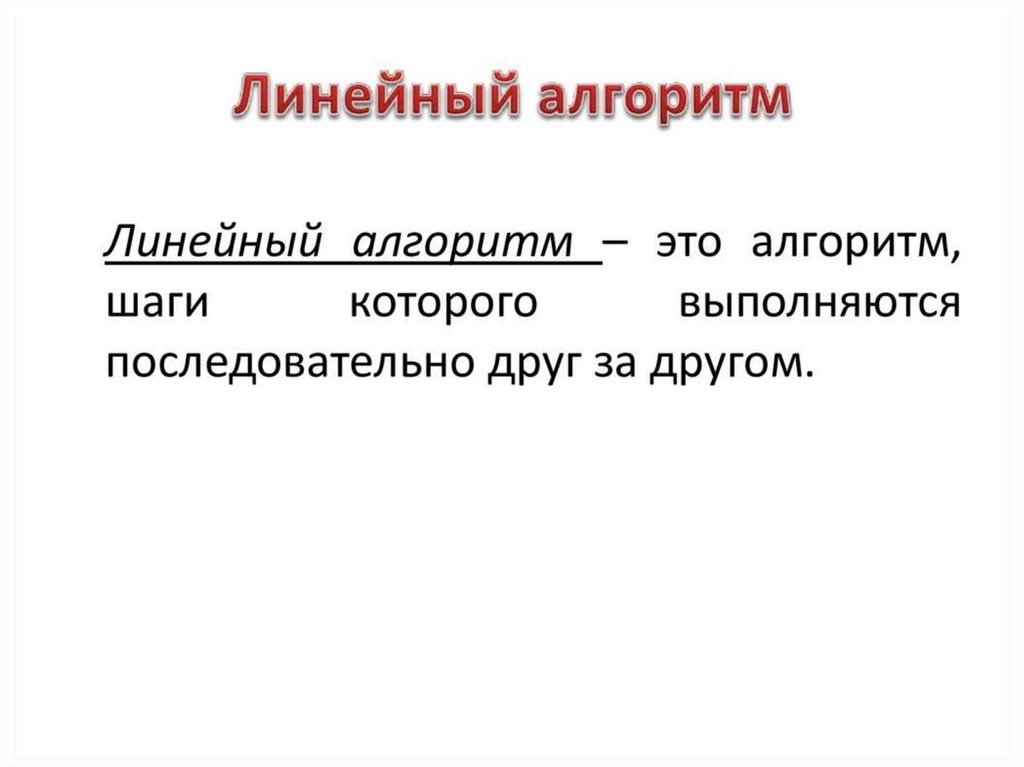 Линейный алгоритм

Линейный алгоритм – это алгоритм, шаги которого выполняются последовательно друг за другом.